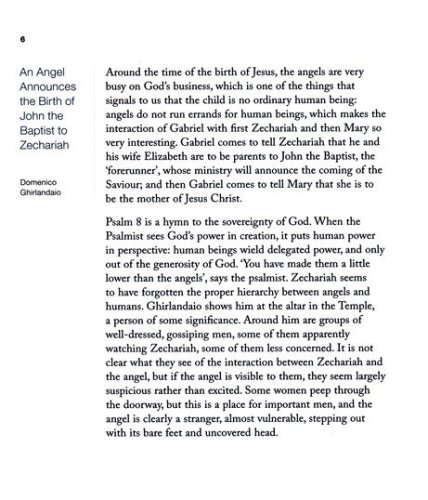 6

An Angel Announces the Birth of John the Baptist to Zechariah

Domenico Ghirlandaio

Around the time of the birth of Jesus, the angels are very busy on God's business, which is one of the things that signals to us that the child is no ordinary human being: angels do not run errands for human beings, which makes the interaction of Gabriel with first Zechariah and then Mary so very interesting. Gabriel comes to tell Zechariah that he and his wife Elizabeth are to be parents to John the Baptist, the 'forerunner', whose ministry will announce the coming of the Saviour; and then Gabriel comes to tell Mary that she is to be the mother of Jesus Christ.

Psalm 8 is a hymn to the sovereignty of God. When the Psalmist sees God's power in creation, it puts human power in perspective: human beings wield delegated power, and only out of the generosity of God. 'You have made them a little lower than the angels', says the psalmist. Zechariah seems to have forgotten the proper hierarchy between angels and humans. Ghirlandaio shows him at the altar in the Temple, a person of some significance. Around him are groups of well-dressed, gossiping men, some of them apparently watching Zechariah, some of them less concerned. It is not clear what they see of the interaction between Zechariah and the angel, but if the angel is visible to them, they seem largely suspicious rather than excited. Some women peep through the doorway, but this is a place for important men, and the angel is clearly a stranger, almost vulnerable, stepping out with its bare feet and uncovered head.